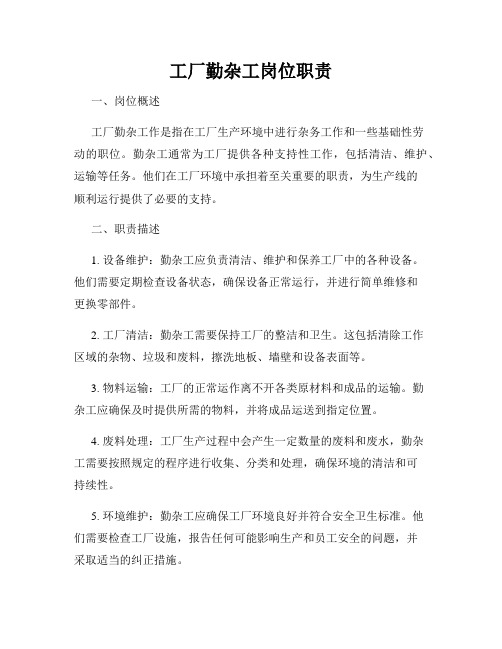 工厂勤杂工岗位职责

一、岗位概述

工厂勤杂工作是指在工厂生产环境中进行杂务工作和一些基础性劳动的职位。勤杂工通常为工厂提供各种支持性工作，包括清洁、维护、运输等任务。他们在工厂环境中承担着至关重要的职责，为生产线的顺利运行提供了必要的支持。

二、职责描述

1. 设备维护：勤杂工应负责清洁、维护和保养工厂中的各种设备。他们需要定期检查设备状态，确保设备正常运行，并进行简单维修和更换零部件。

2. 工厂清洁：勤杂工需要保持工厂的整洁和卫生。这包括清除工作区域的杂物、垃圾和废料，擦洗地板、墙壁和设备表面等。

3. 物料运输：工厂的正常运作离不开各类原材料和成品的运输。勤杂工应确保及时提供所需的物料，并将成品运送到指定位置。

4. 废料处理：工厂生产过程中会产生一定数量的废料和废水，勤杂工需要按照规定的程序进行收集、分类和处理，确保环境的清洁和可持续性。

5. 环境维护：勤杂工应确保工厂环境良好并符合安全卫生标准。他们需要检查工厂设施，报告任何可能影响生产和员工安全的问题，并采取适当的纠正措施。